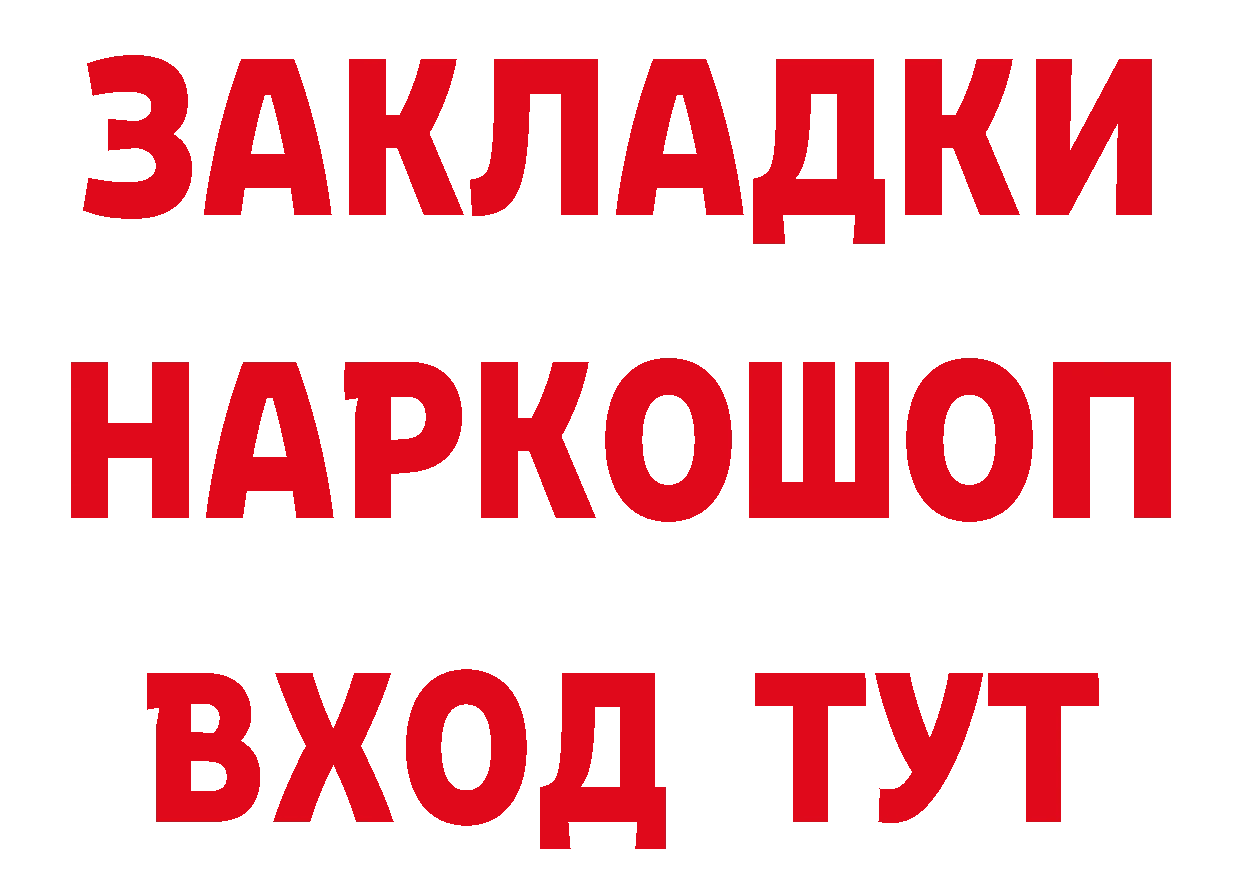 ЗАКЛАДКИ
НАРКОШОП
ВХОД ТУТ